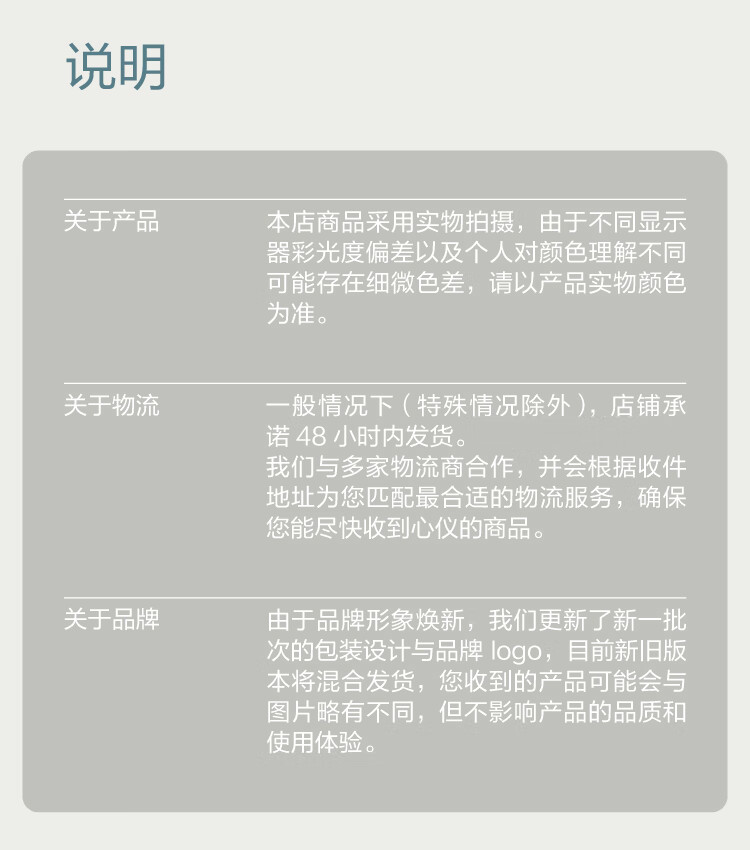 说明

关于产品

本店商品采用实物拍摄，由于不同显示器彩光度偏差以及个人对颜色理解不同可能存在细微色差，请以产品实物颜色为准。

关于物流

一般情况下（特殊情况除外），店铺承诺48小时内发货。
我们与多家物流商合作，并会根据收件地址为您匹配最合适的物流服务，确保您能尽快收到心仪的商品。

关于品牌

由于品牌形象焕新，我们更新了新一批次的包装设计与品牌logo，目前新旧版本将混合发货，您收到的产品可能会与图片略有不同，但不影响产品的品质和使用体验。